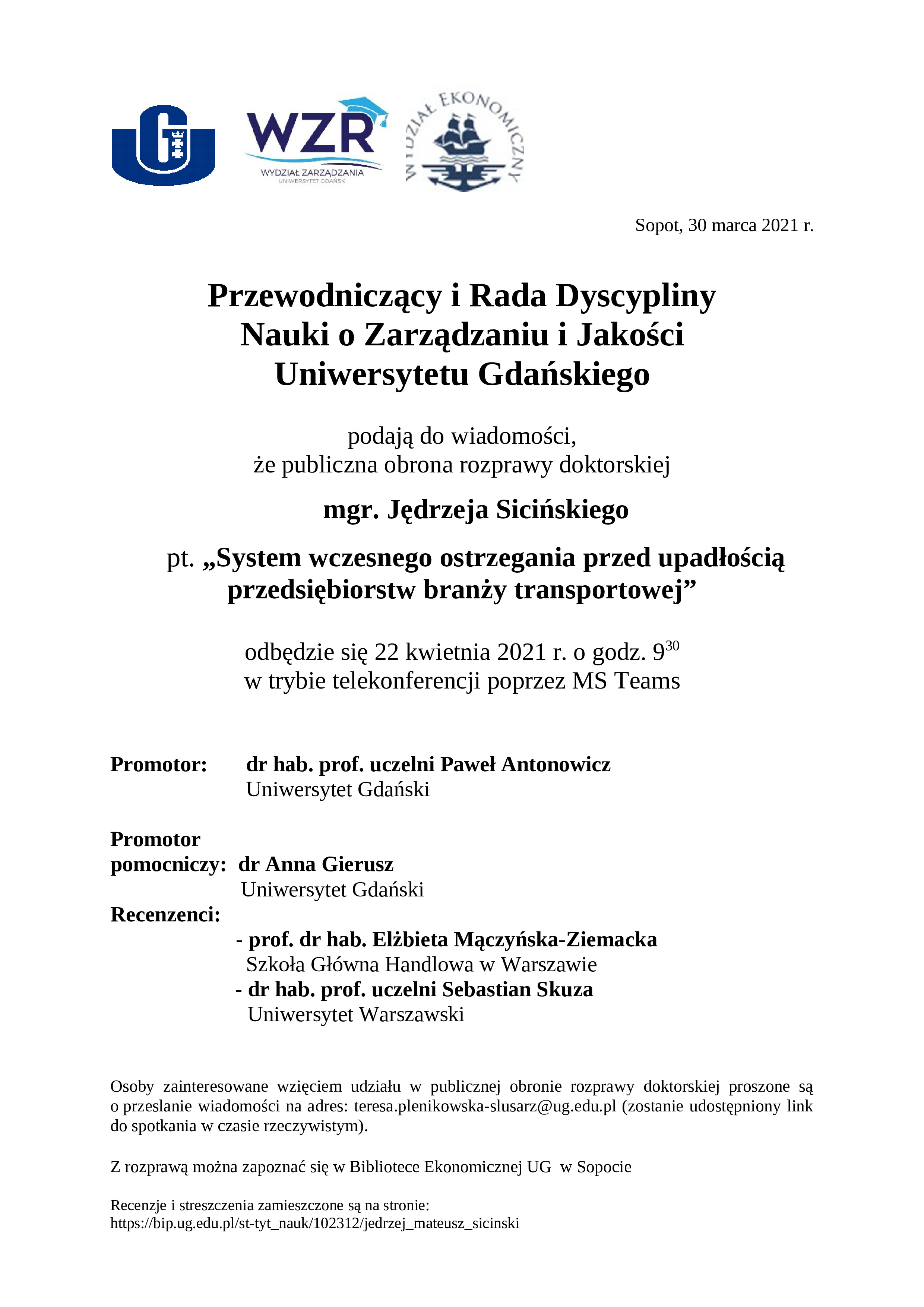 WZR
WYDZIAŁ ZARZĄDZANIA
UNIWERSYTET GDAŃSKI

WYDZIAŁ EKONOMICZNY

Sopot, 30 marca 2021 r.

Przewodniczący i Rada Dyscypliny Nauki o Zarządzaniu i Jakości Uniwersytetu Gdańskiego

podają do wiadomości, że publiczna obrona rozprawy doktorskiej

mgr. Jędrzeja Sicińskiego

pt. „System wczesnego ostrzegania przed upadłością przedsiębiorstw branży transportowej”

odbędzie się 22 kwietnia 2021 r. o godz. $9^{30}$
w trybie telekonferencji poprzez MS Teams

Promotor: dr hab. prof. uczelni Paweł Antonowicz
Uniwersytet Gdański

Promotor pomocniczy: dr Anna Gierusz
Uniwersytet Gdański
Recenzenci:
- prof. dr hab. Elżbieta Mączyńska-Ziemacka
Szkoła Główna Handlowa w Warszawie
- dr hab. prof. uczelni Sebastian Skuza
Uniwersytet Warszawski

Osoby zainteresowane wzięciem udziału w publicznej obronie rozprawy doktorskiej proszone są o przeslanie wiadomości na adres: teresa.plenikowska-slusarz@ug.edu.pl (zostanie udostępniony link do spotkania w czasie rzeczywistym).

Z rozprawą można zapoznać się w Bibliotece Ekonomicznej UG w Sopocie

Recenzje i streszczenia zamieszczone są na stronie:
https://bip.ug.edu.pl/st-tyt_nauk/102312/jedrzej_mateusz_sicinski